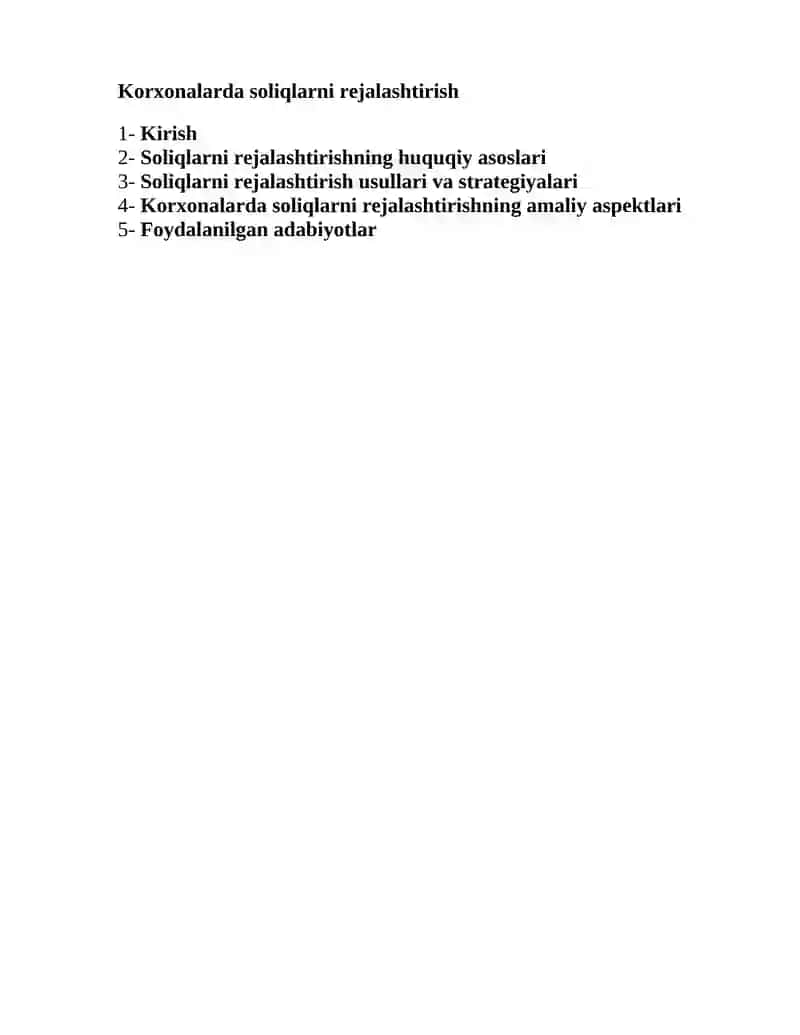 Korxonalarda soliqlarni rejalashtirish

1- Kirish
2- Soliqlarni rejalashtirishning huquqiy asoslari
3- Soliqlarni rejalashtirish usullari va strategiyalari
4- Korxonalarda soliqlarni rejalashtirishning amaliy aspektlari
5- Foydalanilgan adabiyotlar